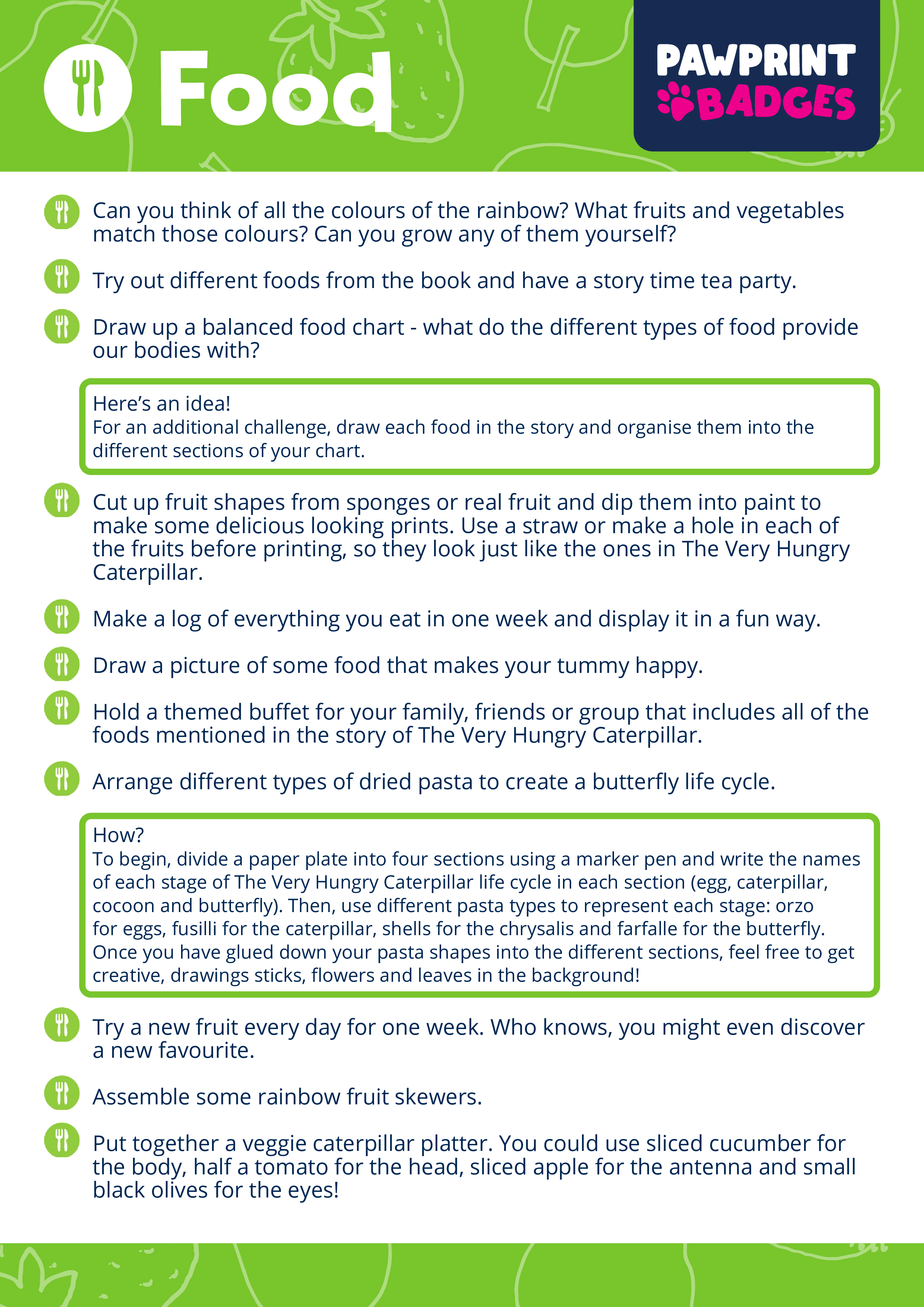 Food

PAWPRINT BADGES

Can you think of all the colours of the rainbow? What fruits and vegetables match those colours? Can you grow any of them yourself?

Try out different foods from the book and have a story time tea party.

Draw up a balanced food chart - what do the different types of food provide our bodies with?

Here's an idea!
For an additional challenge, draw each food in the story and organise them into the different sections of your chart.

Cut up fruit shapes from sponges or real fruit and dip them into paint to make some delicious looking prints. Use a straw or make a hole in each of the fruits before printing, so they look just like the ones in The Very Hungry Caterpillar.

Make a log of everything you eat in one week and display it in a fun way.

Draw a picture of some food that makes your tummy happy.

Hold a themed buffet for your family, friends or group that includes all of the foods mentioned in the story of The Very Hungry Caterpillar.

Arrange different types of dried pasta to create a butterfly life cycle.

How?
To begin, divide a paper plate into four sections using a marker pen and write the names of each stage of The Very Hungry Caterpillar life cycle in each section (egg, caterpillar, cocoon and butterfly). Then, use different pasta types to represent each stage: orzo for eggs, fusilli for the caterpillar, shells for the chrysalis and farfalle for the butterfly. Once you have glued down your pasta shapes into the different sections, feel free to get creative, drawings sticks, flowers and leaves in the background!

Try a new fruit every day for one week. Who knows, you might even discover a new favourite.

Assemble some rainbow fruit skewers.

Put together a veggie caterpillar platter. You could use sliced cucumber for the body, half a tomato for the head, sliced apple for the antenna and small black olives for the eyes!